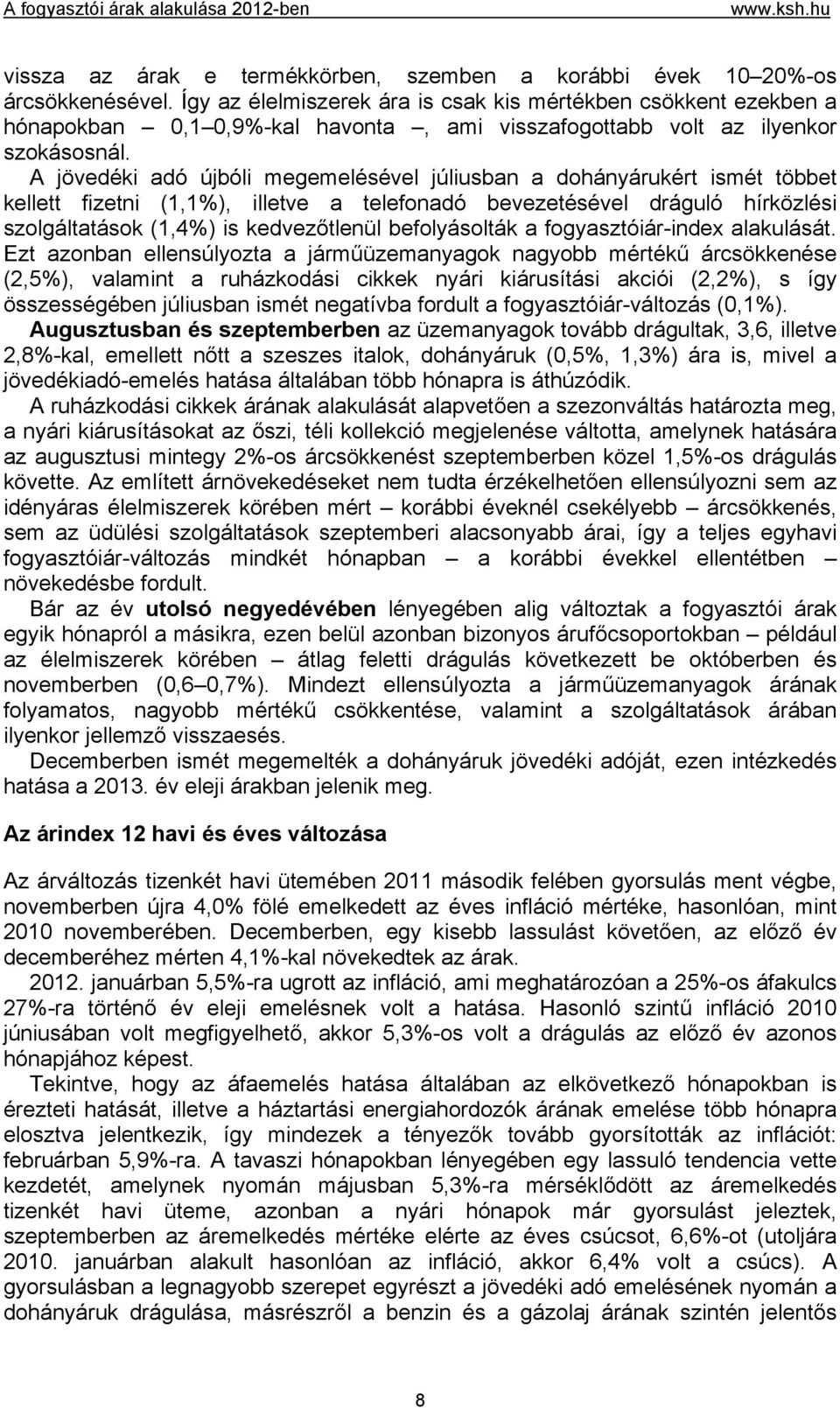 A fogyasztói árak alakulása 2012-ben www.ksh.hu

vissza az árak e termékkörben, szemben a korábbi évek 10–20%-os árcsökkenésével. Így az élelmiszerek ára is csak kis mértékben csökkent ezekben a hónapokban – 0,1–0,9%-kal havonta –, ami visszafogottabb volt az ilyenkor szokásosnál.

A jövedéki adó újbóli megemelésével júliusban a dohányárukért ismét többet kellett fizetni (1,1%), illetve a telefonadó bevezetésével dráguló hírközlési szolgáltatások (1,4%) is kedvezőtlenül befolyásolták a fogyasztóiár-index alakulását. Ezt azonban ellensúlyozta a járműüzemanyagok nagyobb mértékű árcsökkenése (2,5%), valamint a ruházkodási cikkek nyári kiárusítási akciói (2,2%), s így összességében júliusban ismét negatívba fordult a fogyasztóiár-változás (0,1%).

Augusztusban és szeptemberben az üzemanyagok tovább drágultak, 3,6, illetve 2,8%-kal, emellett nőtt a szeszes italok, dohányáruk (0,5%, 1,3%) ára is, mivel a jövedékiadó-emelés hatása általában több hónapra is áthúzódik.

A ruházkodási cikkek árának alakulását alapvetően a szezonváltás határozta meg, a nyári kiárusításokat az őszi, téli kollekció megjelenése váltotta, amelynek hatására az augusztusi mintegy 2%-os árcsökkenést szeptemberben közel 1,5%-os drágulás követte. Az említett árnövekedéseket nem tudta érzékelhetően ellensúlyozni sem az idényáras élelmiszerek körében mért – korábbi éveknél csekélyebb – árcsökkenés, sem az üdülési szolgáltatások szeptemberi alacsonyabb árai, így a teljes egyhavi fogyasztóiár-változás mindkét hónapban – a korábbi évekkel ellentétben – növekedésbe fordult.

Bár az év utolsó negyedévében lényegében alig változtak a fogyasztói árak egyik hónapról a másikra, ezen belül azonban bizonyos árufőcsoportokban – például az élelmiszerek körében – átlag feletti drágulás következett be októberben és novemberben (0,6–0,7%). Mindezt ellensúlyozta a járműüzemanyagok árának folyamatos, nagyobb mértékű csökkentése, valamint a szolgáltatások árában ilyenkor jellemző visszaesés.

Decemberben ismét megemelték a dohányáruk jövedéki adóját, ezen intézkedés hatása a 2013. év eleji árakban jelenik meg.

Az árindex 12 havi és éves változása

Az árváltozás tizenkét havi ütemében 2011 második felében gyorsulás ment végbe, novemberben újra 4,0% fölé emelkedett az éves infláció mértéke, hasonlóan, mint 2010 novemberében. Decemberben, egy kisebb lassulást követően, az előző év decemberéhez mérten 4,1%-kal növekedtek az árak.

2012. januárban 5,5%-ra ugrott az infláció, ami meghatározóan a 25%-os áfakulcs 27%-ra történő év eleji emelésnek volt a hatása. Hasonló szintű infláció 2010 júniusában volt megfigyelhető, akkor 5,3%-os volt a drágulás az előző év azonos hónapjához képest.

Tekintve, hogy az áfaemelés hatása általában az elkövetkező hónapokban is érezteti hatását, illetve a háztartási energiahordozók árának emelése több hónapra elosztva jelentkezik, így mindezek a tényezők tovább gyorsították az inflációt: februárban 5,9%-ra. A tavaszi hónapokban lényegében egy lassuló tendencia vette kezdetét, amelynek nyomán májusban 5,3%-ra mérséklődött az áremelkedés tizenkét havi üteme, azonban a nyári hónapok már gyorsulást jeleztek, szeptemberben az áremelkedés mértéke elérte az éves csúcsot, 6,6%-ot (utoljára 2010. januárban alakult hasonlóan az infláció, akkor 6,4% volt a csúcs). A gyorsulásban a legnagyobb szerepet egyrészt a jövedéki adó emelésének nyomán a dohányáruk drágulása, másrészről a benzin és a gázolaj árának szintén jelentős

8